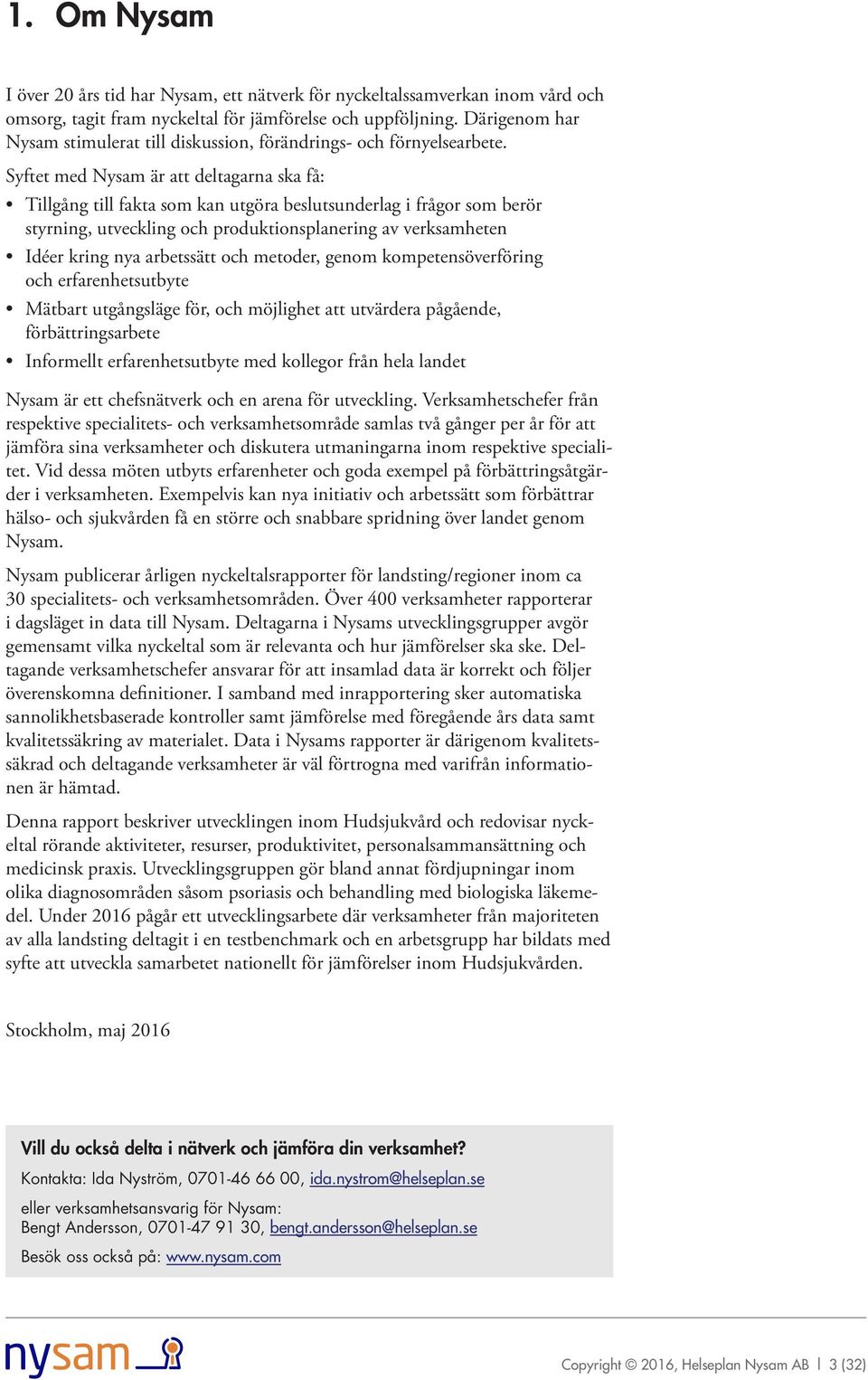 1. Om Nysam

I över 20 års tid har Nysam, ett nätverk för nyckeltalssamverkan inom vård och omsorg, tagit fram nyckeltal för jämförelse och uppföljning. Därigenom har Nysam stimulerat till diskussion, förändrings- och förnyelsearbete.

Syftet med Nysam är att deltagarna ska få:

• Tillgång till fakta som kan utgöra beslutsunderlag i frågor som berör styrning, utveckling och produktionsplanering av verksamheten
• Idéer kring nya arbetssätt och metoder, genom kompetensöverföring och erfarenhetsutbyte
• Mätbart utgångsläge för, och möjlighet att utvärdera pågående, förbättringsarbete
• Informellt erfarenhetsutbyte med kollegor från hela landet

Nysam är ett chefsnätverk och en arena för utveckling. Verksamhetschefer från respektive specialitets- och verksamhetsområde samlas två gånger per år för att jämföra sina verksamheter och diskutera utmaningarna inom respektive specialitet. Vid dessa möten utbyts erfarenheter och goda exempel på förbättringsåtgärder i verksamheten. Exempelvis kan nya initiativ och arbetssätt som förbättrar hälso- och sjukvården få en större och snabbare spridning över landet genom Nysam.

Nysam publicerar årligen nyckeltalsrapporter för landsting/regioner inom ca 30 specialitets- och verksamhetsområden. Över 400 verksamheter rapporterar i dagsläget in data till Nysam. Deltagarna i Nysams utvecklingsgrupper avgör gemensamt vilka nyckeltal som är relevanta och hur jämförelser ska ske. Deltagande verksamhetschefer ansvarar för att insamlad data är korrekt och följer överenskomna definitioner. I samband med inrapportering sker automatiska sannolikhetsbaserade kontroller samt jämförelse med föregående års data samt kvalitetssäkring av materialet. Data i Nysams rapporter är därigenom kvalitetssäkrad och deltagande verksamheter är väl förtrogna med varifrån informationen är hämtad.

Denna rapport beskriver utvecklingen inom Hudsjukvård och redovisar nyckeltal rörande aktiviteter, resurser, produktivitet, personalsammansättning och medicinsk praxis. Utvecklingsgruppen gör bland annat fördjupningar inom olika diagnosområden såsom psoriasis och behandling med biologiska läkemedel. Under 2016 pågår ett utvecklingsarbete där verksamheter från majoriteten av alla landsting deltagit i en testbenchmark och en arbetsgrupp har bildats med syfte att utveckla samarbetet nationellt för jämförelser inom Hudsjukvården.

Stockholm, maj 2016

Vill du också delta i nätverk och jämföra din verksamhet?

Kontakta: Ida Nyström, 0701-46 66 00, ida.nystrom@helseplan.se

eller verksamhetsansvarig för Nysam:
Bengt Andersson, 0701-47 91 30, bengt.andersson@helseplan.se

Besök oss också på: www.nysam.com

nysam

Copyright © 2016, Helseplan Nysam AB | 3 (32)